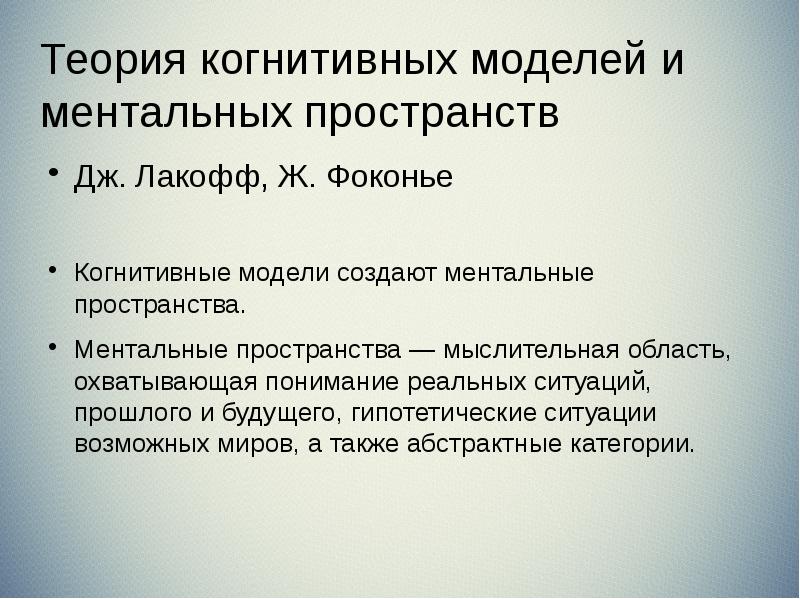 Теория когнитивных моделей и ментальных пространств

• Дж. Лакофф, Ж. Фоконье

• Когнитивные модели создают ментальные пространства.

• Ментальные пространства — мыслительная область, охватывающая понимание реальных ситуаций, прошлого и будущего, гипотетические ситуации возможных миров, а также абстрактные категории.